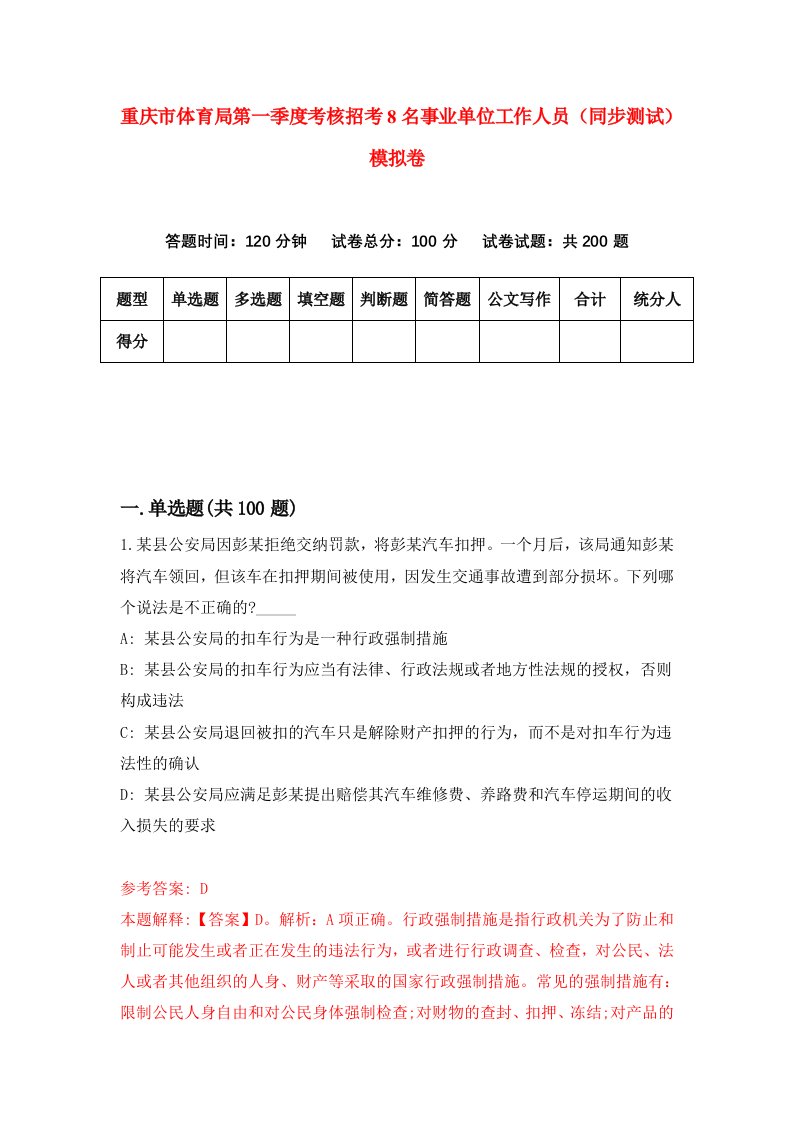 重庆市体育局第一季度考核招考8名事业单位工作人员（同步测试）模拟卷

答题时间：120分钟　试卷总分：100分　试卷试题：共200题

| 题型 | 单选题 | 多选题 | 填空题 | 判断题 | 简答题 | 公文写作 | 合计 | 统分人 |
|---|---|---|---|---|---|---|---|---|
| 得分 | | | | | | | | |

一.单选题(共100题)

1.某县公安局因彭某拒绝交纳罚款，将彭某汽车扣押。一个月后，该局通知彭某将汽车领回，但该车在扣押期间被使用，因发生交通事故遭到部分损坏。下列哪个说法是不正确的?_____

A: 某县公安局的扣车行为是一种行政强制措施

B: 某县公安局的扣车行为应当有法律、行政法规或者地方性法规的授权，否则构成违法

C: 某县公安局退回被扣的汽车只是解除财产扣押的行为，而不是对扣车行为违法性的确认

D: 某县公安局应满足彭某提出赔偿其汽车维修费、养路费和汽车停运期间的收入损失的要求

参考答案: D

本题解释:【答案】D。解析：A项正确。行政强制措施是指行政机关为了防止和制止可能发生或者正在发生的违法行为，或者进行行政调查、检查，对公民、法人或者其他组织的人身、财产等采取的国家行政强制措施。常见的强制措施有:限制公民人身自由和对公民身体强制检查;对财物的查封、扣押、冻结;对产品的